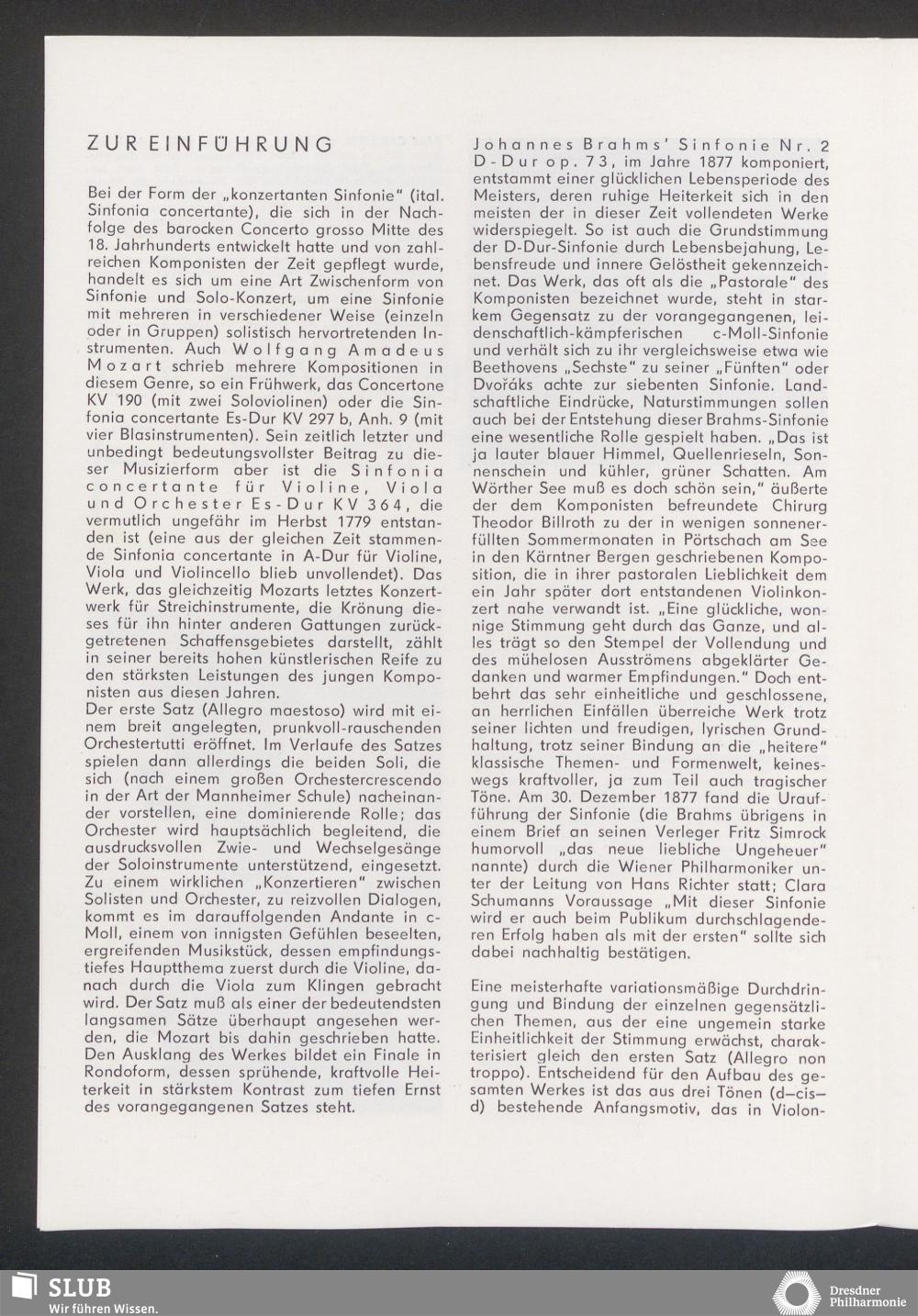 ZUR EINFÜHRUNG

Bei der Form der „konzertanten Sinfonie" (ital. Sinfonia concertante), die sich in der Nachfolge des barocken Concerto grosso Mitte des 18. Jahrhunderts entwickelt hatte und von zahlreichen Komponisten der Zeit gepflegt wurde, handelt es sich um eine Art Zwischenform von Sinfonie und Solo-Konzert, um eine Sinfonie mit mehreren in verschiedener Weise (einzeln oder in Gruppen) solistisch hervortretenden Instrumenten. Auch Wolfgang Amadeus Mozart schrieb mehrere Kompositionen in diesem Genre, so ein Frühwerk, das Concertone KV 190 (mit zwei Soloviolinen) oder die Sinfonia concertante Es-Dur KV 297 b, Anh. 9 (mit vier Blasinstrumenten). Sein zeitlich letzter und unbedingt bedeutungsvollster Beitrag zu dieser Musizierform aber ist die Sinfonia concertante für Violine, Viola und Orchester Es-Dur KV 364, die vermutlich ungefähr im Herbst 1779 entstanden ist (eine aus der gleichen Zeit stammende Sinfonia concertante in A-Dur für Violine, Viola und Violincello blieb unvollendet). Das Werk, das gleichzeitig Mozarts letztes Konzertwerk für Streichinstrumente, die Krönung dieses für ihn hinter anderen Gattungen zurückgetretenen Schaffensgebietes darstellt, zählt in seiner bereits hohen künstlerischen Reife zu den stärksten Leistungen des jungen Komponisten aus diesen Jahren.
Der erste Satz (Allegro maestoso) wird mit einem breit angelegten, prunkvoll-rauschenden Orchestertutti eröffnet. Im Verlaufe des Satzes spielen dann allerdings die beiden Soli, die sich (nach einem großen Orchestercrescendo in der Art der Mannheimer Schule) nacheinander vorstellen, eine dominierende Rolle; das Orchester wird hauptsächlich begleitend, die ausdrucksvollen Zwie- und Wechselgesänge der Soloinstrumente unterstützend, eingesetzt. Zu einem wirklichen „Konzertieren" zwischen Solisten und Orchester, zu reizvollen Dialogen, kommt es im darauffolgenden Andante in c-Moll, einem von innigsten Gefühlen beseelten, ergreifenden Musikstück, dessen empfindungstiefes Hauptthema zuerst durch die Violine, danach durch die Viola zum Klingen gebracht wird. Der Satz muß als einer der bedeutendsten langsamen Sätze überhaupt angesehen werden, die Mozart bis dahin geschrieben hatte. Den Ausklang des Werkes bildet ein Finale in Rondoform, dessen sprühende, kraftvolle Heiterkeit in stärkstem Kontrast zum tiefen Ernst des vorangegangenen Satzes steht.

Johannes Brahms' Sinfonie Nr. 2 D-Dur op. 73, im Jahre 1877 komponiert, entstammt einer glücklichen Lebensperiode des Meisters, deren ruhige Heiterkeit sich in den meisten der in dieser Zeit vollendeten Werke widerspiegelt. So ist auch die Grundstimmung der D-Dur-Sinfonie durch Lebensbejahung, Lebensfreude und innere Gelöstheit gekennzeichnet. Das Werk, das oft als die „Pastorale" des Komponisten bezeichnet wurde, steht in starkem Gegensatz zu der vorangegangenen, leidenschaftlich-kämpferischen c-Moll-Sinfonie und verhält sich zu ihr vergleichsweise etwa wie Beethovens „Sechste" zu seiner „Fünften" oder Dvořáks achte zur siebenten Sinfonie. Landschaftliche Eindrücke, Naturstimmungen sollen auch bei der Entstehung dieser Brahms-Sinfonie eine wesentliche Rolle gespielt haben. „Das ist ja lauter blauer Himmel, Quellenrieseln, Sonnenschein und kühler, grüner Schatten. Am Wörther See muß es doch schön sein," äußerte der dem Komponisten befreundete Chirurg Theodor Billroth zu der in wenigen sonnenerfüllten Sommermonaten in Pörtschach am See in den Kärntner Bergen geschriebenen Komposition, die in ihrer pastoralen Lieblichkeit dem ein Jahr später dort entstandenen Violinkonzert nahe verwandt ist. „Eine glückliche, wonnige Stimmung geht durch das Ganze, und alles trägt so den Stempel der Vollendung und des mühelosen Ausströmens abgeklärter Gedanken und warmer Empfindungen." Doch entbehrt das sehr einheitliche und geschlossene, an herrlichen Einfällen überreiche Werk trotz seiner lichten und freudigen, lyrischen Grundhaltung, trotz seiner Bindung an die „heitere" klassische Themen- und Formenwelt, keineswegs kraftvoller, ja zum Teil auch tragischer Töne. Am 30. Dezember 1877 fand die Uraufführung der Sinfonie (die Brahms übrigens in einem Brief an seinen Verleger Fritz Simrock humorvoll „das neue liebliche Ungeheuer" nannte) durch die Wiener Philharmoniker unter der Leitung von Hans Richter statt; Clara Schumanns Voraussage „Mit dieser Sinfonie wird er auch beim Publikum durchschlagenderen Erfolg haben als mit der ersten" sollte sich dabei nachhaltig bestätigen.

Eine meisterhafte variationsmäßige Durchdringung und Bindung der einzelnen gegensätzlichen Themen, aus der eine ungemein starke Einheitlichkeit der Stimmung erwächst, charakterisiert gleich den ersten Satz (Allegro non troppo). Entscheidend für den Aufbau des gesamten Werkes ist das aus drei Tönen (d—cis—d) bestehende Anfangsmotiv, das in Violon-

SLUB
Wir führen Wissen.

Dresdner Philharmonie